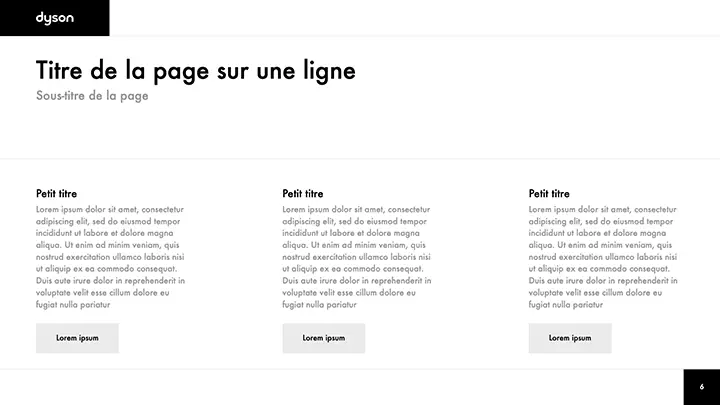 dyson

Titre de la page sur une ligne

Sous-titre de la page

Petit titre

Lorem ipsum dolor sit amet, consectetur adipiscing elit, sed do eiusmod tempor incididunt ut labore et dolore magna aliqua. Ut enim ad minim veniam, quis nostrud exercitation ullamco laboris nisi ut aliquip ex ea commodo consequat. Duis aute irure dolor in reprehenderit in voluptate velit esse cillum dolore eu fugiat nulla pariatur

Lorem ipsum

Petit titre

Lorem ipsum dolor sit amet, consectetur adipiscing elit, sed do eiusmod tempor incididunt ut labore et dolore magna aliqua. Ut enim ad minim veniam, quis nostrud exercitation ullamco laboris nisi ut aliquip ex ea commodo consequat. Duis aute irure dolor in reprehenderit in voluptate velit esse cillum dolore eu fugiat nulla pariatur

Lorem ipsum

Petit titre

Lorem ipsum dolor sit amet, consectetur adipiscing elit, sed do eiusmod tempor incididunt ut labore et dolore magna aliqua. Ut enim ad minim veniam, quis nostrud exercitation ullamco laboris nisi ut aliquip ex ea commodo consequat. Duis aute irure dolor in reprehenderit in voluptate velit esse cillum dolore eu fugiat nulla pariatur

Lorem ipsum

6